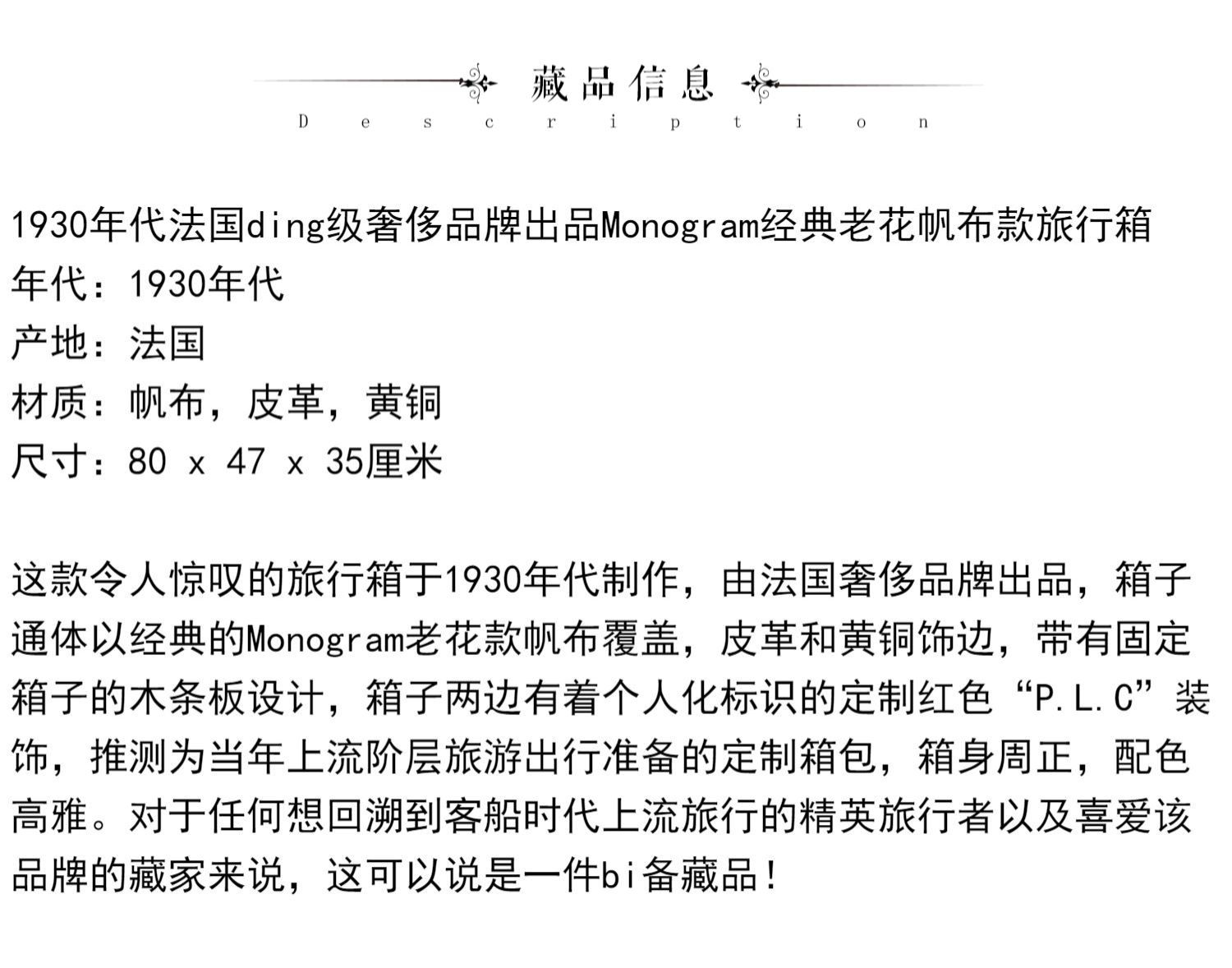 藏品信息
Description

1930年代法国ding级奢侈品牌出品Monogram经典老花帆布款旅行箱
年代：1930年代
产地：法国
材质：帆布，皮革，黄铜
尺寸：80 x 47 x 35厘米

这款令人惊叹的旅行箱于1930年代制作，由法国奢侈品牌出品，箱子通体以经典的Monogram老花款帆布覆盖，皮革和黄铜饰边，带有固定箱子的木条板设计，箱子两边有着个人化标识的定制红色“P.L.C”装饰，推测为当年上流阶层旅游出行准备的定制箱包，箱身周正，配色高雅。对于任何想回溯到客船时代上流旅行的精英旅行者以及喜爱该品牌的藏家来说，这可以说是一件bi备藏品！